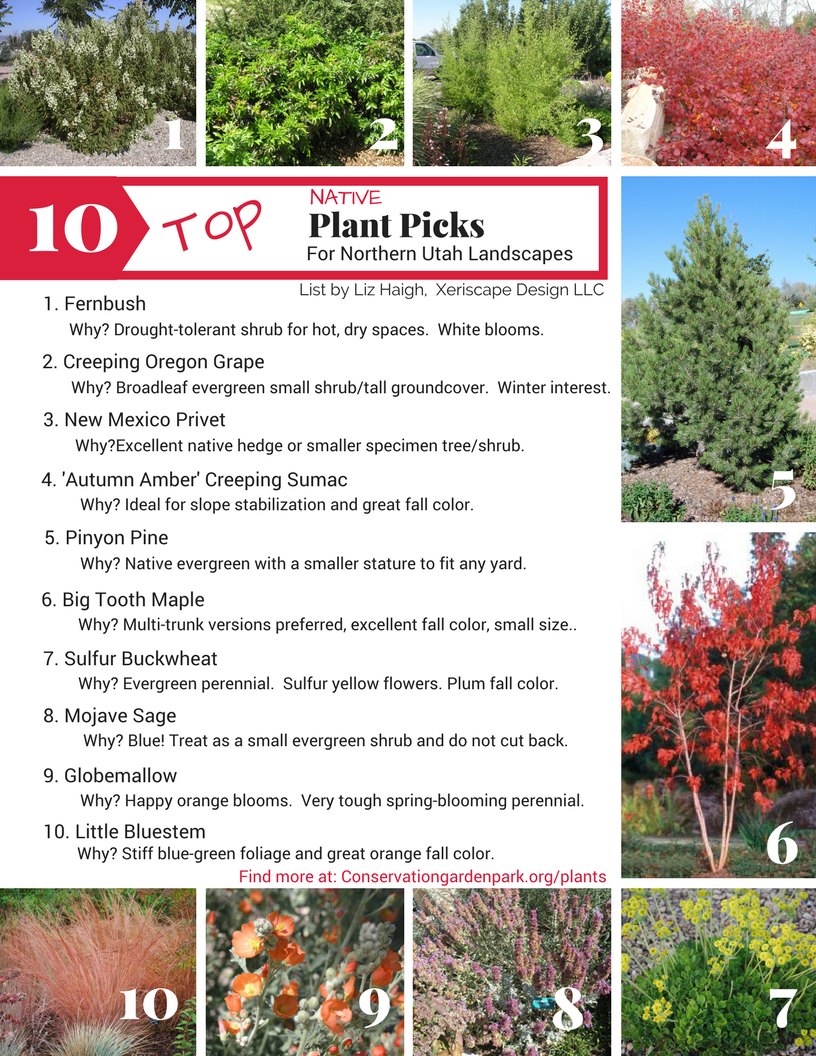 1

2

3

4

10 TOP NATIVE Plant Picks
For Northern Utah Landscapes

List by Liz Haigh, Xeriscape Design LLC

1. Fernbush
Why? Drought-tolerant shrub for hot, dry spaces. White blooms.

2. Creeping Oregon Grape
Why? Broadleaf evergreen small shrub/tall groundcover. Winter interest.

3. New Mexico Privet
Why?Excellent native hedge or smaller specimen tree/shrub.

4. 'Autumn Amber' Creeping Sumac
Why? Ideal for slope stabilization and great fall color.

5. Pinyon Pine
Why? Native evergreen with a smaller stature to fit any yard.

6. Big Tooth Maple
Why? Multi-trunk versions preferred, excellent fall color, small size..

7. Sulfur Buckwheat
Why? Evergreen perennial. Sulfur yellow flowers. Plum fall color.

8. Mojave Sage
Why? Blue! Treat as a small evergreen shrub and do not cut back.

9. Globemallow
Why? Happy orange blooms. Very tough spring-blooming perennial.

10. Little Bluestem
Why? Stiff blue-green foliage and great orange fall color.

Find more at: Conservationgardenpark.org/plants

5

6

10

9

8

7